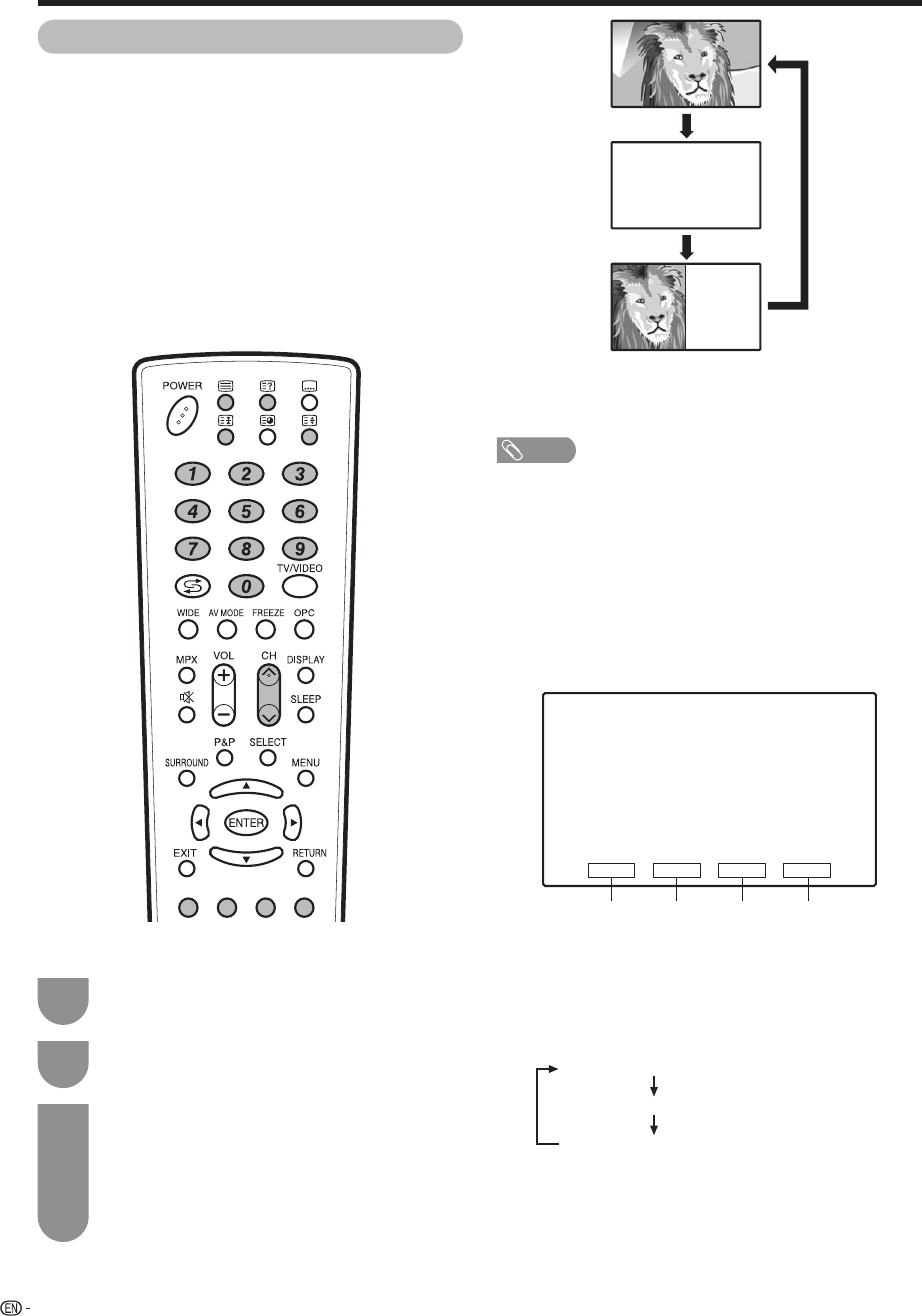 POWER

1
2
3
4
5
6
7
8
9
0
TV/VIDEO
WIDE
AV MODE
FREEZE
OPC
MPX
VOL
CH
DISPLAY
SLEEP
P&P
SELECT
SURROUND
MENU
ENTER
EXIT
RETURN

EN -